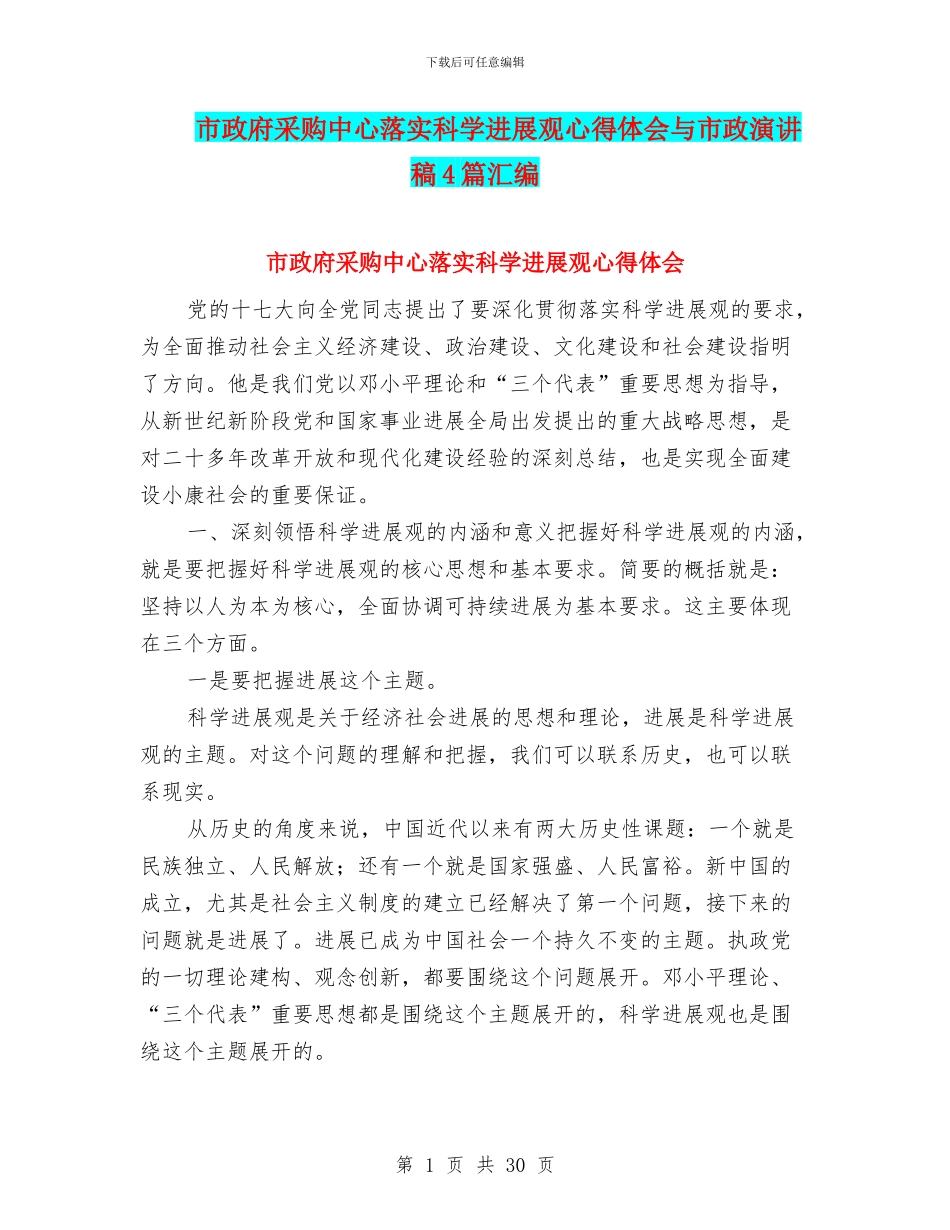 下载后可任意编辑

市政府采购中心落实科学进展观心得体会与市政演讲稿4篇汇编

市政府采购中心落实科学进展观心得体会

党的十七大向全党同志提出了要深化贯彻落实科学进展观的要求，为全面推动社会主义经济建设、政治建设、文化建设和社会建设指明了方向。他是我们党以邓小平理论和“三个代表”重要思想为指导，从新世纪新阶段党和国家事业进展全局出发提出的重大战略思想，是对二十多年改革开放和现代化建设经验的深刻总结，也是实现全面建设小康社会的重要保证。

一、深刻领悟科学进展观的内涵和意义把握好科学进展观的内涵，就是要把握好科学进展观的核心思想和基本要求。简要的概括就是：坚持以人为本为核心，全面协调可持续进展为基本要求。这主要体现在三个方面。

一是要把握进展这个主题。

科学进展观是关于经济社会进展的思想和理论，进展是科学进展观的主题。对这个问题的理解和把握，我们可以联系历史，也可以联系现实。

从历史的角度来说，中国近代以来有两大历史性课题：一个就是民族独立、人民解放；还有一个就是国家强盛、人民富裕。新中国的成立，尤其是社会主义制度的建立已经解决了第一个问题，接下来的问题就是进展了。进展已成为中国社会一个持久不变的主题。执政党的一切理论建构、观念创新，都要围绕这个问题展开。邓小平理论、“三个代表”重要思想都是围绕这个主题展开的，科学进展观也是围绕这个主题展开的。

第 1 页 共 30 页